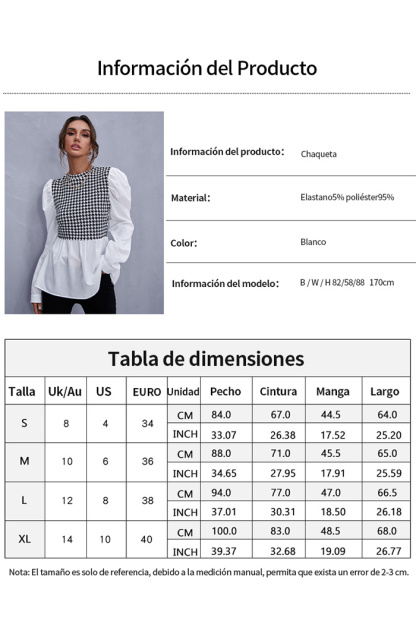 Información del Producto

Información del producto: Chaqueta

Material: Elastano5% poliéster95%

Color: Blanco

Información del modelo: B / W / H 82/58/88 170cm

Tabla de dimensiones

| Talla | Uk/Au | US | EURO | Unidad | Pecho | Cintura | Manga | Largo |
|---|---|---|---|---|---|---|---|---|
| S | 8 | 4 | 34 | CM | 84.0 | 67.0 | 44.5 | 64.0 |
| | | | | INCH | 33.07 | 26.38 | 17.52 | 25.20 |
| M | 10 | 6 | 36 | CM | 88.0 | 71.0 | 45.5 | 65.0 |
| | | | | INCH | 34.65 | 27.95 | 17.91 | 25.59 |
| L | 12 | 8 | 38 | CM | 94.0 | 77.0 | 47.0 | 66.5 |
| | | | | INCH | 37.01 | 30.31 | 18.50 | 26.18 |
| XL | 14 | 10 | 40 | CM | 100.0 | 83.0 | 48.5 | 68.0 |
| | | | | INCH | 39.37 | 32.68 | 19.09 | 26.77 |

Nota: El tamaño es solo de referencia, debido a la medición manual, permita que exista un error de 2-3 cm.